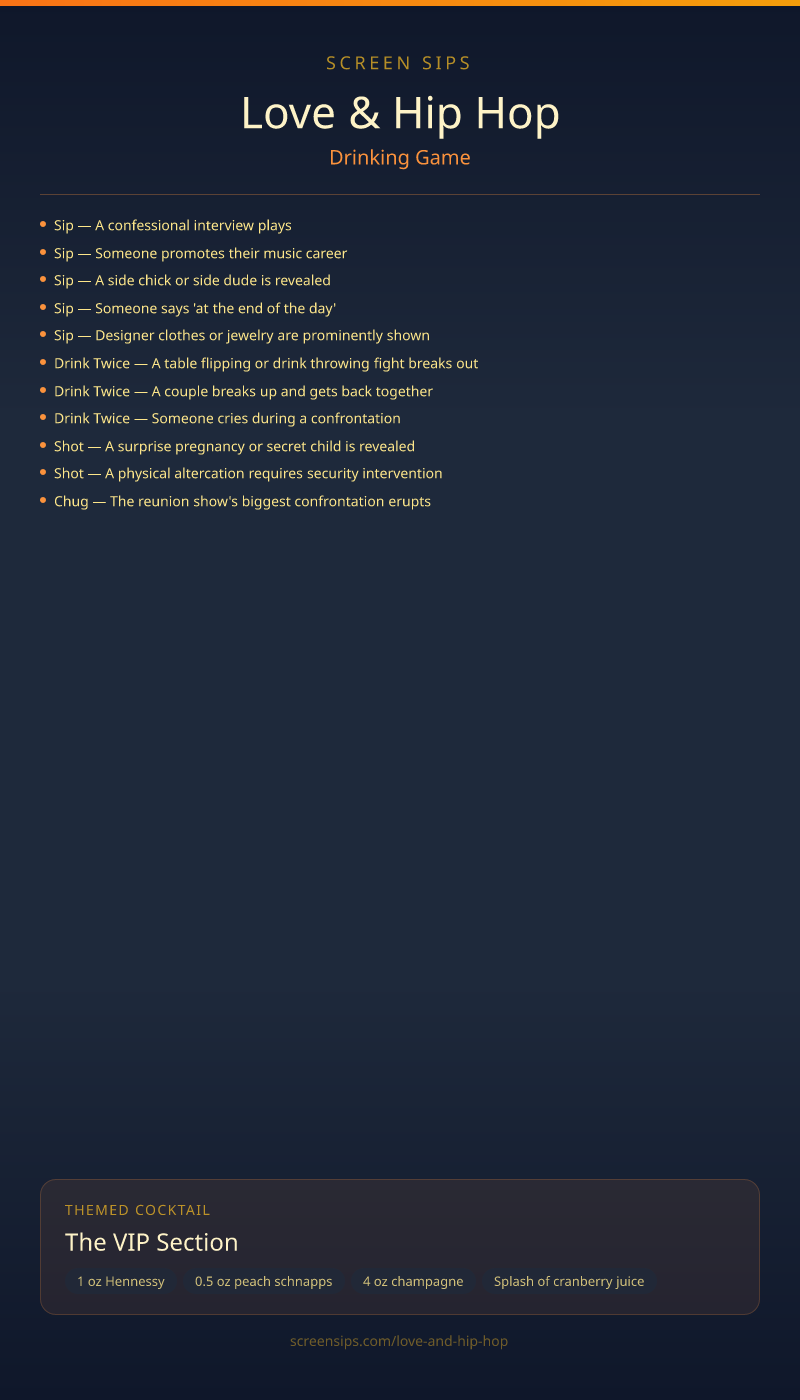 SCREEN SIPS

Love & Hip Hop

Drinking Game

• Sip — A confessional interview plays
• Sip — Someone promotes their music career
• Sip — A side chick or side dude is revealed
• Sip — Someone says 'at the end of the day'
• Sip — Designer clothes or jewelry are prominently shown
• Drink Twice — A table flipping or drink throwing fight breaks out
• Drink Twice — A couple breaks up and gets back together
• Drink Twice — Someone cries during a confrontation
• Shot — A surprise pregnancy or secret child is revealed
• Shot — A physical altercation requires security intervention
• Chug — The reunion show's biggest confrontation erupts

THEMED COCKTAIL

The VIP Section

1 oz Hennessy
0.5 oz peach schnapps
4 oz champagne
Splash of cranberry juice

screensips.com/love-and-hip-hop